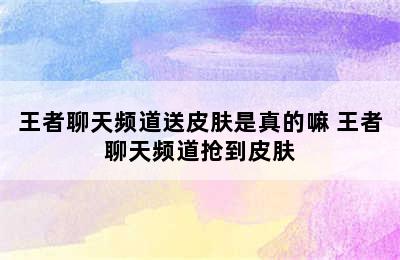 王者聊天频道送皮肤是真的嘛 王者聊天频道抢到皮肤